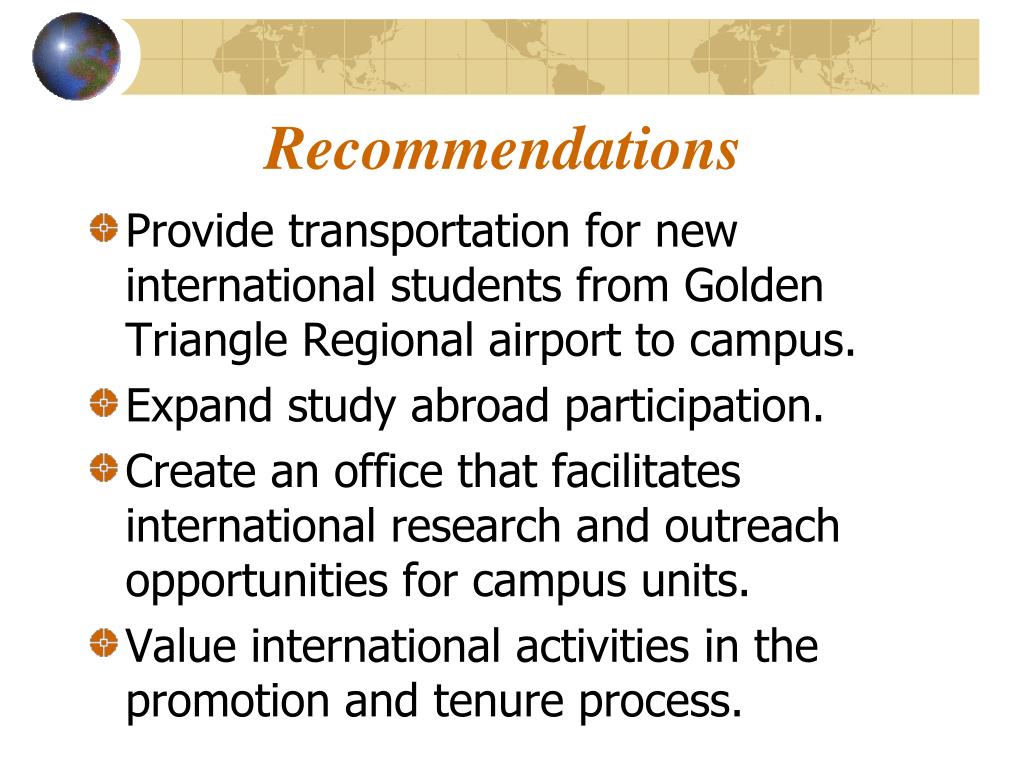 Recommendations

Provide transportation for new international students from Golden Triangle Regional airport to campus.

Expand study abroad participation.

Create an office that facilitates international research and outreach opportunities for campus units.

Value international activities in the promotion and tenure process.